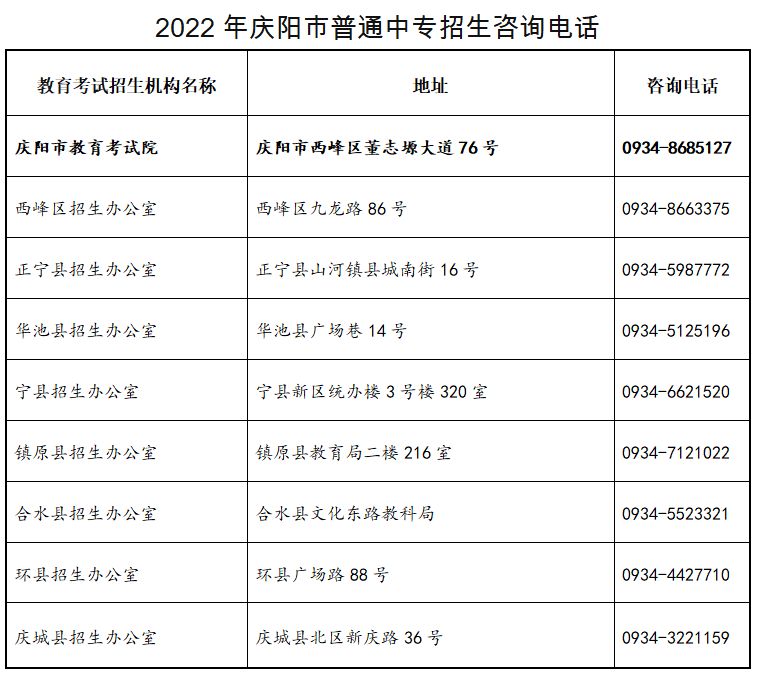 2022 年庆阳市普通中专招生咨询电话

| 教育考试招生机构名称 | 地址 | 咨询电话 |
|---|---|---|
| 庆阳市教育考试院 | 庆阳市西峰区董志塬大道 76 号 | 0934-8685127 |
| 西峰区招生办公室 | 西峰区九龙路 86 号 | 0934-8663375 |
| 正宁县招生办公室 | 正宁县山河镇县城南街 16 号 | 0934-5987772 |
| 华池县招生办公室 | 华池县广场巷 14 号 | 0934-5125196 |
| 宁县招生办公室 | 宁县新区统办楼 3 号楼 320 室 | 0934-6621520 |
| 镇原县招生办公室 | 镇原县教育局二楼 216 室 | 0934-7121022 |
| 合水县招生办公室 | 合水县文化东路教科局 | 0934-5523321 |
| 环县招生办公室 | 环县广场路 88 号 | 0934-4427710 |
| 庆城县招生办公室 | 庆城县北区新庆路 36 号 | 0934-3221159 |